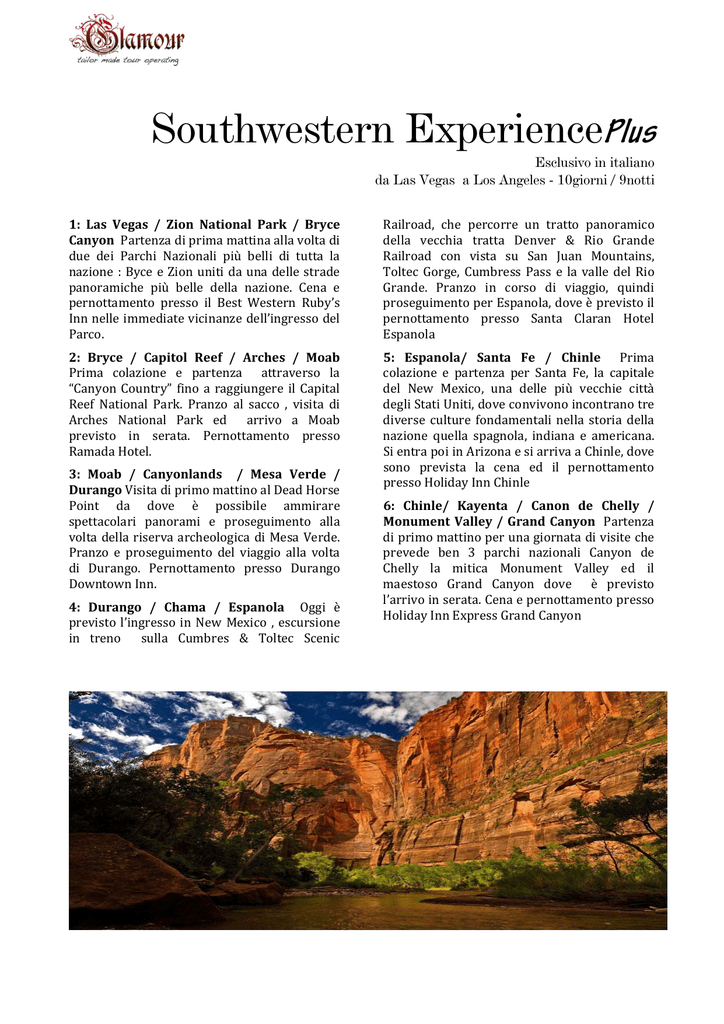 Glamour
tailor made tour operating

Southwestern ExperiencePlus

Esclusivo in italiano
da Las Vegas a Los Angeles - 10giorni / 9notti

1: Las Vegas / Zion National Park / Bryce Canyon Partenza di prima mattina alla volta di due dei Parchi Nazionali più belli di tutta la nazione : Byce e Zion uniti da una delle strade panoramiche più belle della nazione. Cena e pernottamento presso il Best Western Ruby's Inn nelle immediate vicinanze dell'ingresso del Parco.

2: Bryce / Capitol Reef / Arches / Moab Prima colazione e partenza attraverso la "Canyon Country" fino a raggiungere il Capital Reef National Park. Pranzo al sacco , visita di Arches National Park ed arrivo a Moab previsto in serata. Pernottamento presso Ramada Hotel.

3: Moab / Canyonlands / Mesa Verde / Durango Visita di primo mattino al Dead Horse Point da dove è possibile ammirare spettacolari panorami e proseguimento alla volta della riserva archeologica di Mesa Verde. Pranzo e proseguimento del viaggio alla volta di Durango. Pernottamento presso Durango Downtown Inn.

4: Durango / Chama / Espanola Oggi è previsto l'ingresso in New Mexico , escursione in treno sulla Cumbres & Toltec Scenic Railroad, che percorre un tratto panoramico della vecchia tratta Denver & Rio Grande Railroad con vista su San Juan Mountains, Toltec Gorge, Cumbress Pass e la valle del Rio Grande. Pranzo in corso di viaggio, quindi proseguimento per Espanola, dove è previsto il pernottamento presso Santa Claran Hotel Espanola

5: Espanola/ Santa Fe / Chinle Prima colazione e partenza per Santa Fe, la capitale del New Mexico, una delle più vecchie città degli Stati Uniti, dove convivono incontrano tre diverse culture fondamentali nella storia della nazione quella spagnola, indiana e americana. Si entra poi in Arizona e si arriva a Chinle, dove sono prevista la cena ed il pernottamento presso Holiday Inn Chinle

6: Chinle/ Kayenta / Canon de Chelly / Monument Valley / Grand Canyon Partenza di primo mattino per una giornata di visite che prevede ben 3 parchi nazionali Canyon de Chelly la mitica Monument Valley ed il maestoso Grand Canyon dove è previsto l'arrivo in serata. Cena e pernottamento presso Holiday Inn Express Grand Canyon